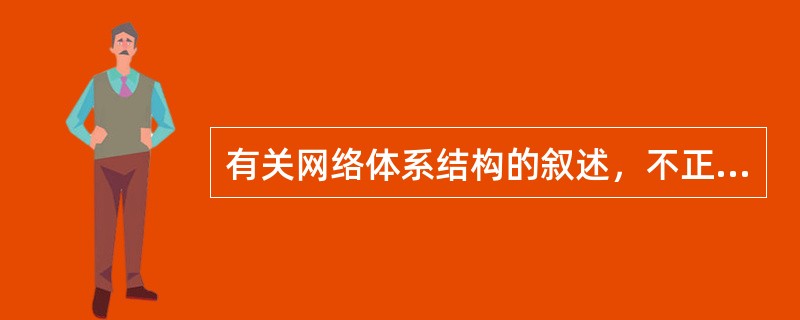 有关网络体系结构的叙述，不正...